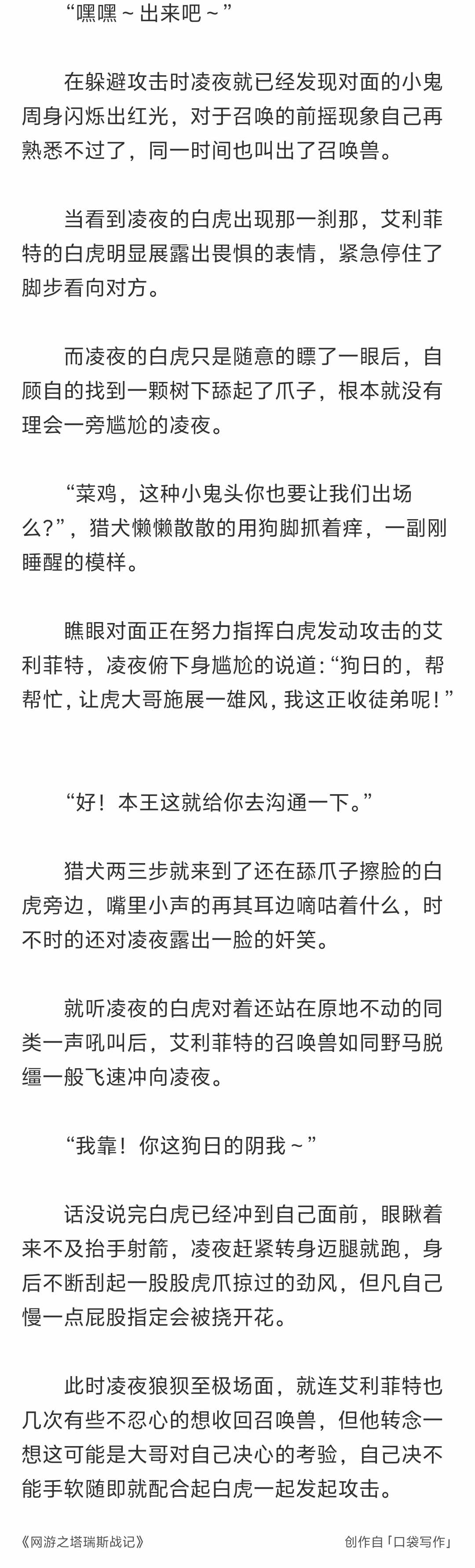 “嘿嘿～出来吧～”

在躲避攻击时凌夜就已经发现对面的小鬼周身闪烁出红光，对于召唤的前摇现象自己再熟悉不过了，同一时间也叫出了召唤兽。

当看到凌夜的白虎出现那一刹那，艾利菲特的白虎明显展露出畏惧的表情，紧急停住了脚步看向对方。

而凌夜的白虎只是随意的瞟了一眼后，自顾自的找到一颗树下舔起了爪子，根本就没有理会一旁尴尬的凌夜。

“菜鸡，这种小鬼头你也要让我们出场么?”，猎犬懒懒散散的用狗脚抓着痒，一副刚睡醒的模样。

瞧眼对面正在努力指挥白虎发动攻击的艾利菲特，凌夜俯下身尴尬的说道:“狗日的，帮帮忙，让虎大哥施展一雄风，我这正收徒弟呢!”

“好！本王这就给你去沟通一下。”

猎犬两三步就来到了还在舔爪子擦脸的白虎旁边，嘴里小声的再其耳边嘀咕着什么，时不时的还对凌夜露出一脸的奸笑。

就听凌夜的白虎对着还站在原地不动的同类一声吼叫后，艾利菲特的召唤兽如同野马脱缰一般飞速冲向凌夜。

“我靠！你这狗日的阴我～”

话没说完白虎已经冲到自己面前，眼瞅着来不及抬手射箭，凌夜赶紧转身迈腿就跑，身后不断刮起一股股虎爪掠过的劲风，但凡自己慢一点屁股指定会被挠开花。

此时凌夜狼狈至极场面，就连艾利菲特也几次有些不忍心的想收回召唤兽，但他转念一想这可能是大哥对自己决心的考验，自己决不能手软随即就配合起白虎一起发起攻击。

《网游之塔瑞斯战记》

创作自「口袋写作」